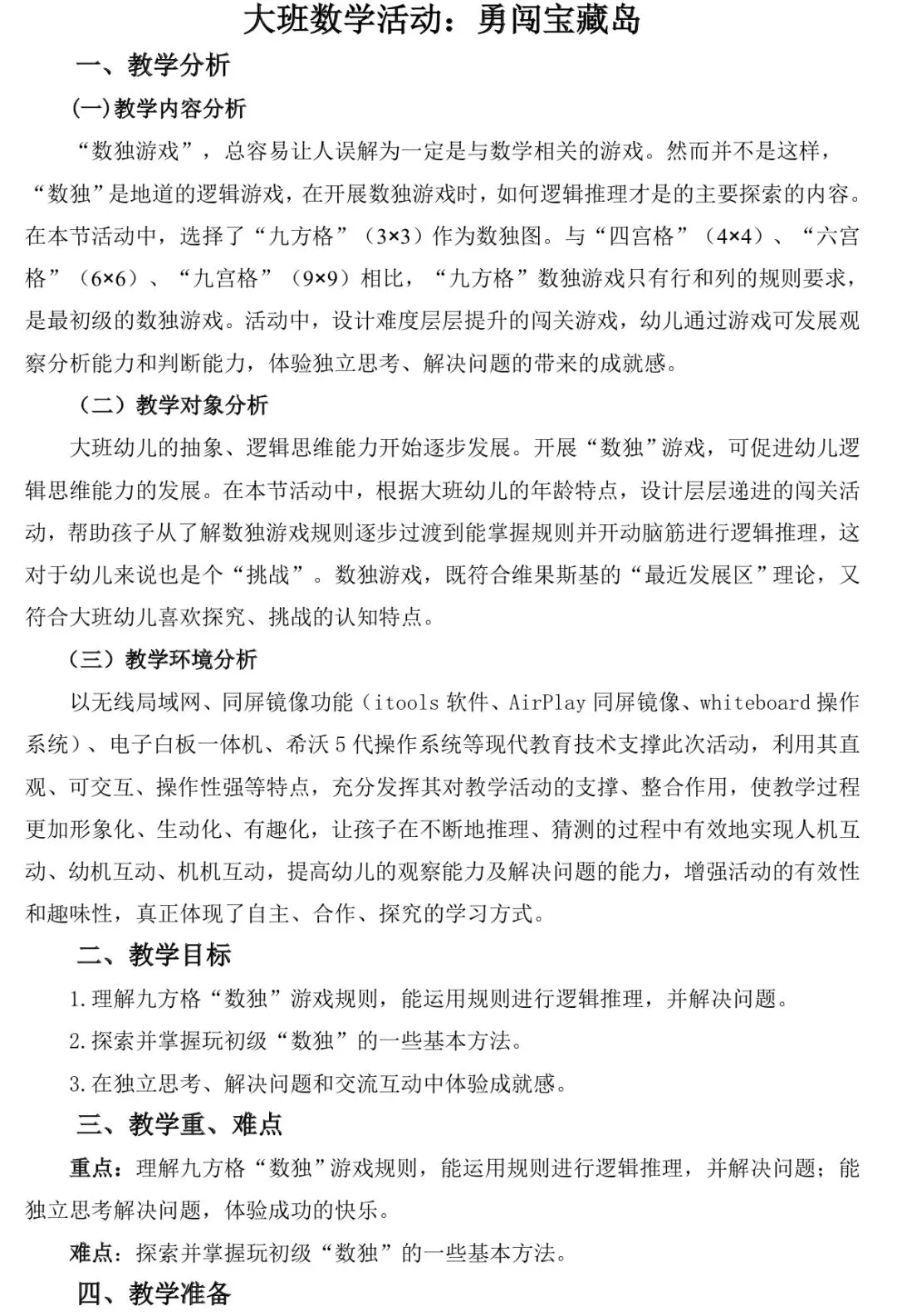 大班数学活动：勇闯宝藏岛

一、教学分析

(一)教学内容分析

“数独游戏”，总容易让人误解为一定是与数学相关的游戏。然而并不是这样，“数独”是地道的逻辑游戏，在开展数独游戏时，如何逻辑推理才是的主要探索的内容。在本节活动中，选择了“九方格”（3×3）作为数独图。与“四宫格”（4×4）、“六宫格”（6×6）、“九宫格”（9×9）相比，“九方格”数独游戏只有行和列的规则要求，是最初级的数独游戏。活动中，设计难度层层提升的闯关游戏，幼儿通过游戏可发展观察分析能力和判断能力，体验独立思考、解决问题的带来的成就感。

（二）教学对象分析

大班幼儿的抽象、逻辑思维能力开始逐步发展。开展“数独”游戏，可促进幼儿逻辑思维能力的发展。在本节活动中，根据大班幼儿的年龄特点，设计层层递进的闯关活动，帮助孩子从了解数独游戏规则逐步过渡到能掌握规则并开动脑筋进行逻辑推理，这对于幼儿来说也是个“挑战”。数独游戏，既符合维果斯基的“最近发展区”理论，又符合大班幼儿喜欢探究、挑战的认知特点。

（三）教学环境分析

以无线局域网、同屏镜像功能（itools 软件、AirPlay 同屏镜像、whiteboard 操作系统）、电子白板一体机、希沃 5 代操作系统等现代教育技术支撑此次活动，利用其直观、可交互、操作性强等特点，充分发挥其对教学活动的支撑、整合作用，使教学过程更加形象化、生动化、有趣化，让孩子在不断地推理、猜测的过程中有效地实现人机互动、幼机互动、机机互动，提高幼儿的观察能力及解决问题的能力，增强活动的有效性和趣味性，真正体现了自主、合作、探究的学习方式。

二、教学目标

1.理解九方格“数独”游戏规则，能运用规则进行逻辑推理，并解决问题。

2.探索并掌握玩初级“数独”的一些基本方法。

3.在独立思考、解决问题和交流互动中体验成就感。

三、教学重、难点

重点：理解九方格“数独”游戏规则，能运用规则进行逻辑推理，并解决问题；能独立思考解决问题，体验成功的快乐。

难点：探索并掌握玩初级“数独”的一些基本方法。

四、教学准备